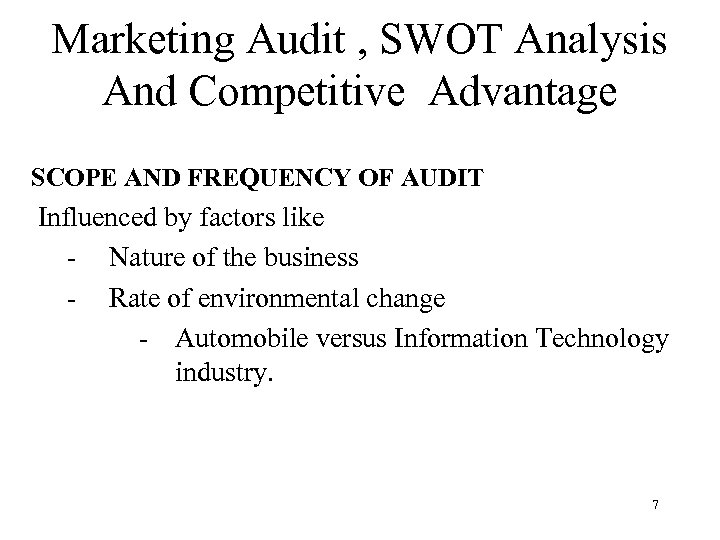 Marketing Audit , SWOT Analysis And Competitive Advantage

SCOPE AND FREQUENCY OF AUDIT

Influenced by factors like

- Nature of the business
- Rate of environmental change
  - Automobile versus Information Technology industry.

7